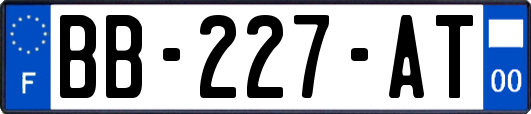 F
BB-227-AT
00